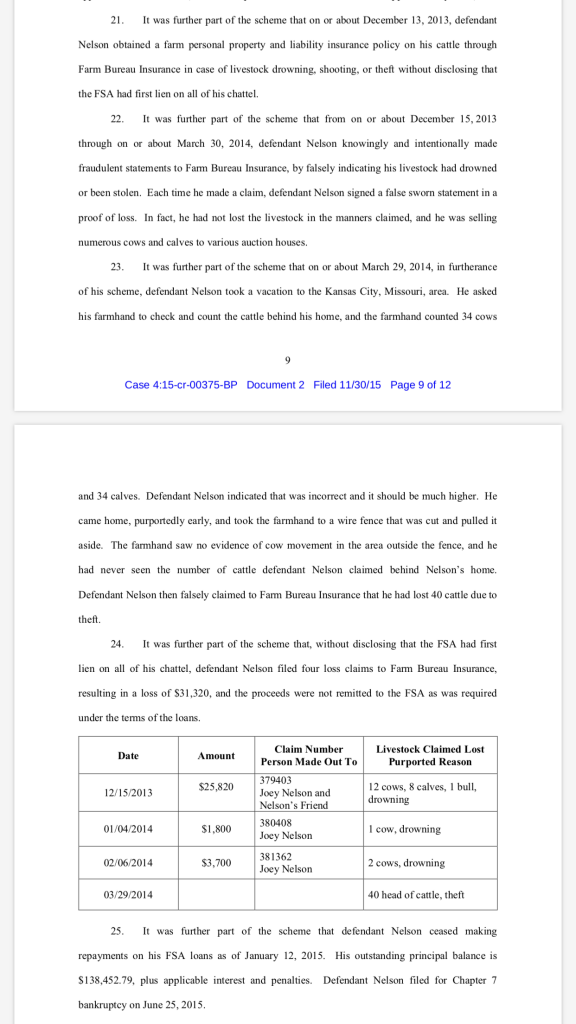 21. It was further part of the scheme that on or about December 13, 2013, defendant Nelson obtained a farm personal property and liability insurance policy on his cattle through Farm Bureau Insurance in case of livestock drowning, shooting, or theft without disclosing that the FSA had first lien on all of his chattel.

22. It was further part of the scheme that from on or about December 15, 2013 through on or about March 30, 2014, defendant Nelson knowingly and intentionally made fraudulent statements to Farm Bureau Insurance, by falsely indicating his livestock had drowned or been stolen. Each time he made a claim, defendant Nelson signed a false sworn statement in a proof of loss. In fact, he had not lost the livestock in the manners claimed, and he was selling numerous cows and calves to various auction houses.

23. It was further part of the scheme that on or about March 29, 2014, in furtherance of his scheme, defendant Nelson took a vacation to the Kansas City, Missouri, area. He asked his farmhand to check and count the cattle behind his home, and the farmhand counted 34 cows

9

Case 4:15-cr-00375-BP Document 2 Filed 11/30/15 Page 9 of 12

and 34 calves. Defendant Nelson indicated that was incorrect and it should be much higher. He came home, purportedly early, and took the farmhand to a wire fence that was cut and pulled it aside. The farmhand saw no evidence of cow movement in the area outside the fence, and he had never seen the number of cattle defendant Nelson claimed behind Nelson's home. Defendant Nelson then falsely claimed to Farm Bureau Insurance that he had lost 40 cattle due to theft.

24. It was further part of the scheme that, without disclosing that the FSA had first lien on all of his chattel, defendant Nelson filed four loss claims to Farm Bureau Insurance, resulting in a loss of $31,320, and the proceeds were not remitted to the FSA as was required under the terms of the loans.

| Date | Amount | Claim Number Person Made Out To | Livestock Claimed Lost Purported Reason |
|---|---|---|---|
| 12/15/2013 | $25,820 | 379403 Joey Nelson and Nelson's Friend | 12 cows, 8 calves, 1 bull, drowning |
| 01/04/2014 | $1,800 | 380408 Joey Nelson | 1 cow, drowning |
| 02/06/2014 | $3,700 | 381362 Joey Nelson | 2 cows, drowning |
| 03/29/2014 | | | 40 head of cattle, theft |

25. It was further part of the scheme that defendant Nelson ceased making repayments on his FSA loans as of January 12, 2015. His outstanding principal balance is $138,452.79, plus applicable interest and penalties. Defendant Nelson filed for Chapter 7 bankruptcy on June 25, 2015.